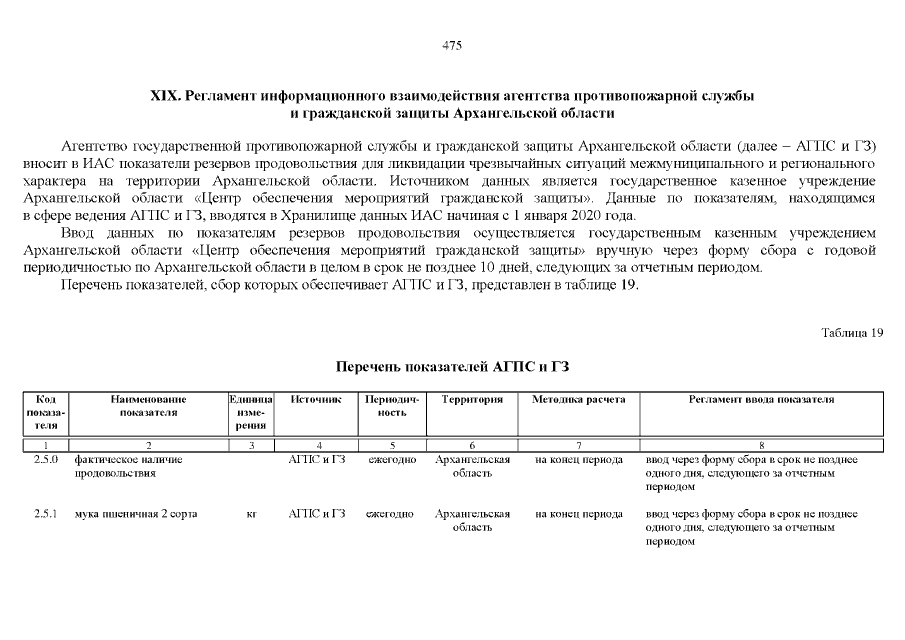 475

XIX. Регламент информационного взаимодействия агентства противопожарной службы и гражданской защиты Архангельской области

Агентство государственной противопожарной службы и гражданской защиты Архангельской области (далее – АГПС и ГЗ) вносит в ИАС показатели резервов продовольствия для ликвидации чрезвычайных ситуаций межмуниципального и регионального характера на территории Архангельской области. Источником данных является государственное казенное учреждение Архангельской области «Центр обеспечения мероприятий гражданской защиты». Данные по показателям, находящимся в сфере ведения АГПС и ГЗ, вводятся в Хранилище данных ИАС начиная с 1 января 2020 года.

Ввод данных по показателям резервов продовольствия осуществляется государственным казенным учреждением Архангельской области «Центр обеспечения мероприятий гражданской защиты» вручную через форму сбора с годовой периодичностью по Архангельской области в целом в срок не позднее 10 дней, следующих за отчетным периодом.

Перечень показателей, сбор которых обеспечивает АГПС и ГЗ, представлен в таблице 19.

Таблица 19

Перечень показателей АГПС и ГЗ

| Код показателя | Наименование показателя | Единица измерения | Источник | Периодичность | Территория | Методика расчета | Регламент ввода показателя |
|---|---|---|---|---|---|---|---|
| 1 | 2 | 3 | 4 | 5 | 6 | 7 | 8 |
| 2.5.0 | фактическое наличие продовольствия | | АГПС и ГЗ | ежегодно | Архангельская область | на конец периода | ввод через форму сбора в срок не позднее одного дня, следующего за отчетным периодом |
| 2.5.1 | мука пшеничная 2 сорта | кг | АГПС и ГЗ | ежегодно | Архангельская область | на конец периода | ввод через форму сбора в срок не позднее одного дня, следующего за отчетным периодом |